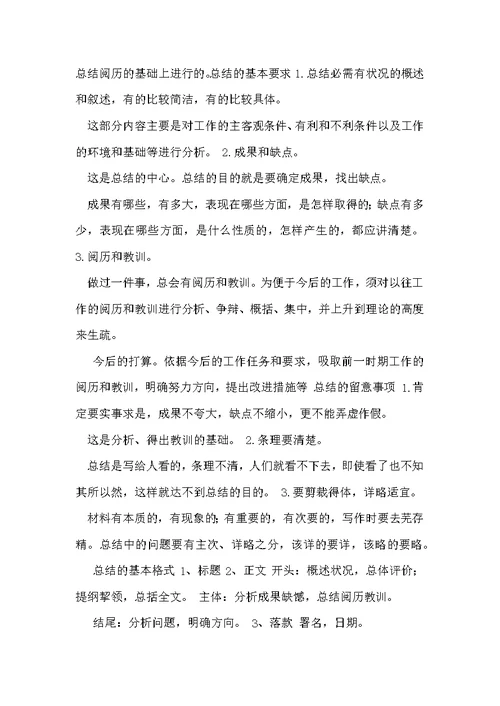 总结阅历的基础上进行的。总结的基本要求 1.总结必需有状况的概述和叙述，有的比较简洁，有的比较具体。

这部分内容主要是对工作的主客观条件、有利和不利条件以及工作的环境和基础等进行分析。 2.成果和缺点。

这是总结的中心。总结的目的就是要确定成果，找出缺点。

成果有哪些，有多大，表现在哪些方面，是怎样取得的；缺点有多少，表现在哪些方面，是什么性质的，怎样产生的，都应讲清楚。 3.阅历和教训。

做过一件事，总会有阅历和教训。为便于今后的工作，须对以往工作的阅历和教训进行分析、争辩、概括、集中，并上升到理论的高度来生疏。

今后的打算。依据今后的工作任务和要求，吸取前一时期工作的阅历和教训，明确努力方向，提出改进措施等 总结的留意事项 1.肯定要实事求是，成果不夸大，缺点不缩小，更不能弄虚作假。

这是分析、得出教训的基础。 2.条理要清楚。

总结是写给人看的，条理不清，人们就看不下去，即使看了也不知其所以然，这样就达不到总结的目的。 3.要剪裁得体，详略适宜。

材料有本质的，有现象的；有重要的，有次要的，写作时要去芜存精。总结中的问题要有主次、详略之分，该详的要详，该略的要略。

总结的基本格式 1、标题 2、正文 开头：概述状况，总体评价；提纲挈领，总括全文。 主体：分析成果缺憾，总结阅历教训。

结尾：分析问题，明确方向。 3、落款 署名，日期。